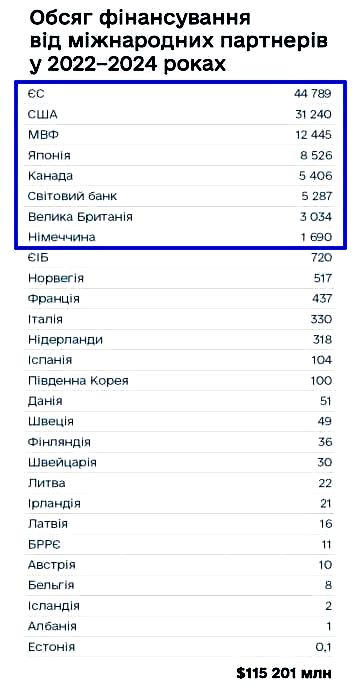 Обсяг фінансування від міжнародних партнерів у 2022–2024 роках

| | |
|---|---|
| ЄС | 44 789 |
| США | 31 240 |
| МВФ | 12 445 |
| Японія | 8 526 |
| Канада | 5 406 |
| Світовий банк | 5 287 |
| Велика Британія | 3 034 |
| Німеччина | 1 690 |
| ЄІБ | 720 |
| Норвегія | 517 |
| Франція | 437 |
| Італія | 330 |
| Нідерланди | 318 |
| Іспанія | 104 |
| Південна Корея | 100 |
| Данія | 51 |
| Швеція | 49 |
| Фінляндія | 36 |
| Швейцарія | 30 |
| Литва | 22 |
| Ірландія | 21 |
| Латвія | 16 |
| БРРЄ | 11 |
| Австрія | 10 |
| Бельгія | 8 |
| Ісландія | 2 |
| Албанія | 1 |
| Естонія | 0,1 |

$115 201 млн